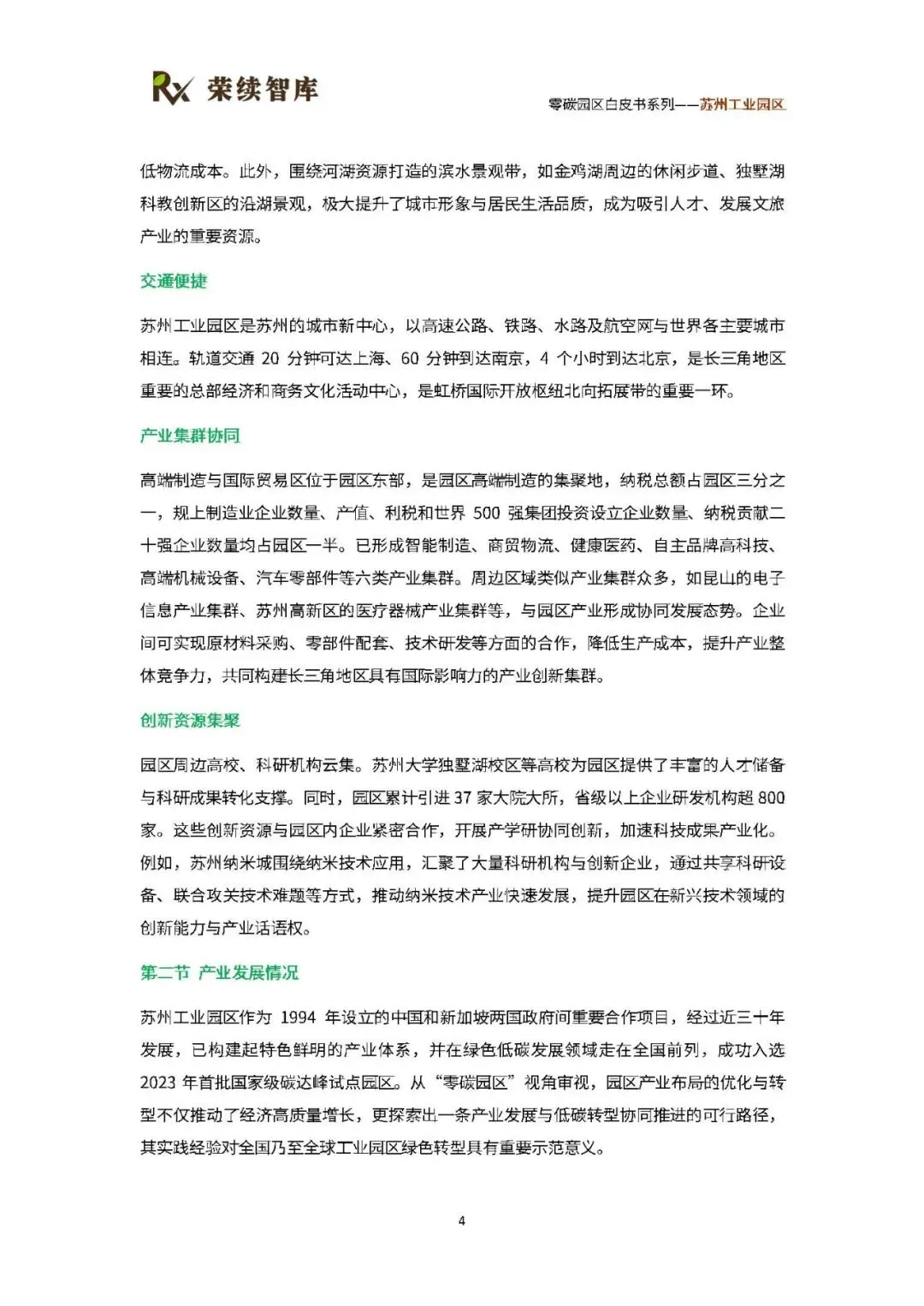 Rx 荣续智库

零碳园区白皮书系列——苏州工业园区

低物流成本。此外，围绕河湖资源打造的滨水景观带，如金鸡湖周边的休闲步道、独墅湖科教创新区的沿湖景观，极大提升了城市形象与居民生活品质，成为吸引人才、发展文旅产业的重要资源。

交通便捷

苏州工业园区是苏州的城市新中心，以高速公路、铁路、水路及航空网与世界各主要城市相连。轨道交通 20 分钟可达上海、60 分钟到达南京，4 个小时到达北京，是长三角地区重要的总部经济和商务文化活动中心，是虹桥国际开放枢纽北向拓展带的重要一环。

产业集群协同

高端制造与国际贸易区位于园区东部，是园区高端制造的集聚地，纳税总额占园区三分之一，规上制造业企业数量、产值、利税和世界 500 强集团投资设立企业数量、纳税贡献二十强企业数量均占园区一半。已形成智能制造、商贸物流、健康医药、自主品牌高科技、高端机械设备、汽车零部件等六类产业集群。周边区域类似产业集群众多，如昆山的电子信息产业集群、苏州高新区的医疗器械产业集群等，与园区产业形成协同发展态势。企业间可实现原材料采购、零部件配套、技术研发等方面的合作，降低生产成本，提升产业整体竞争力，共同构建长三角地区具有国际影响力的产业创新集群。

创新资源集聚

园区周边高校、科研机构云集。苏州大学独墅湖校区等高校为园区提供了丰富的人才储备与科研成果转化支撑。同时，园区累计引进 37 家大院大所，省级以上企业研发机构超 800 家。这些创新资源与园区内企业紧密合作，开展产学研协同创新，加速科技成果产业化。例如，苏州纳米城围绕纳米技术应用，汇聚了大量科研机构与创新企业，通过共享科研设备、联合攻关技术难题等方式，推动纳米技术产业快速发展，提升园区在新兴技术领域的创新能力与产业话语权。

第二节 产业发展情况

苏州工业园区作为 1994 年设立的中国和新加坡两国政府间重要合作项目，经过近三十年发展，已构建起特色鲜明的产业体系，并在绿色低碳发展领域走在全国前列，成功入选 2023 年首批国家级碳达峰试点园区。从“零碳园区”视角审视，园区产业布局的优化与转型不仅推动了经济高质量增长，更探索出一条产业发展与低碳转型协同推进的可行路径，其实践经验对全国乃至全球工业园区绿色转型具有重要示范意义。

4